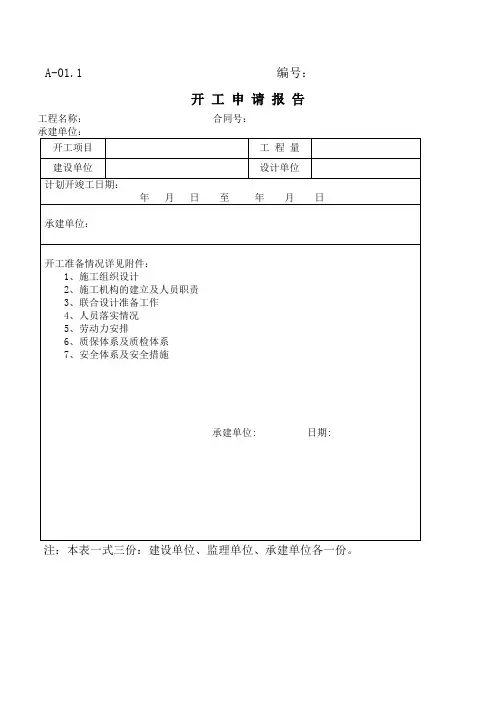 A-01.1　　编号：

开 工 申 请 报 告

工程名称：　　合同号：
承建单位：

| 开工项目 |  | 工 程 量 |  |
|---|---|---|---|
| 建设单位 |  | 设计单位 |  |

计划开竣工日期：
年　月　日　至　年　月　日

承建单位：

开工准备情况详见附件：
1、施工组织设计
2、施工机构的建立及人员职责
3、联合设计准备工作
4、人员落实情况
5、劳动力安排
6、质保体系及质检体系
7、安全体系及安全措施

承建单位：　　日期：

注：本表一式三份：建设单位、监理单位、承建单位各一份。